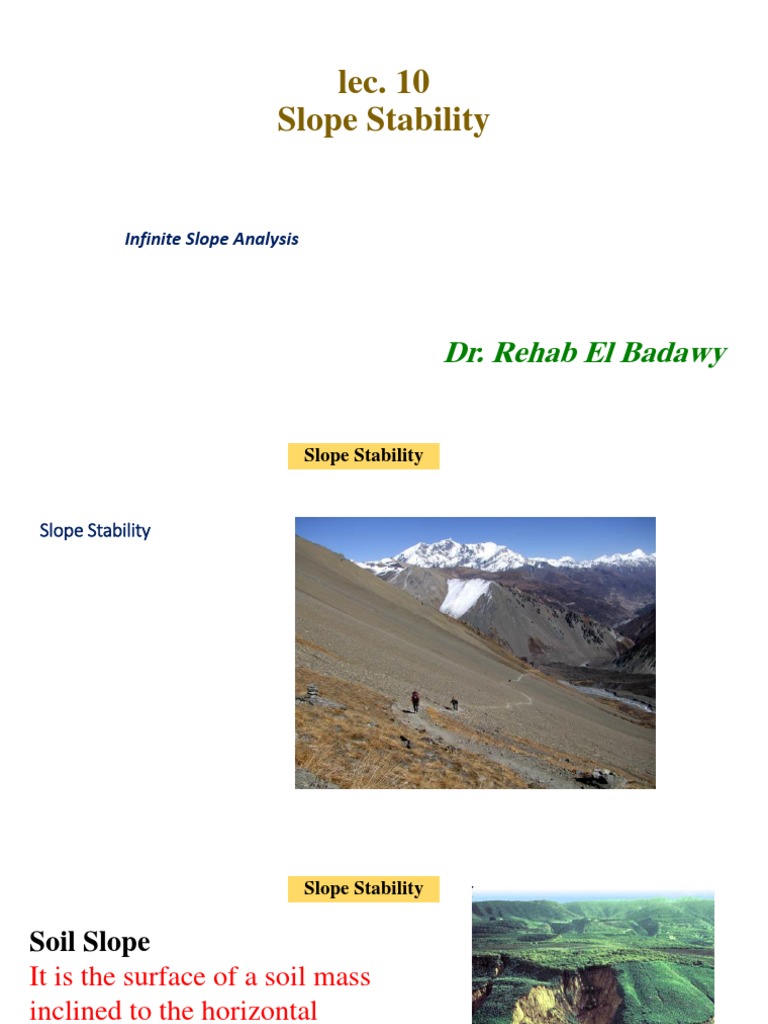 lec. 10
Slope Stability

Infinite Slope Analysis

Dr. Rehab El Badawy

Slope Stability

Slope Stability

Slope Stability

Soil Slope
It is the surface of a soil mass inclined to the horizontal